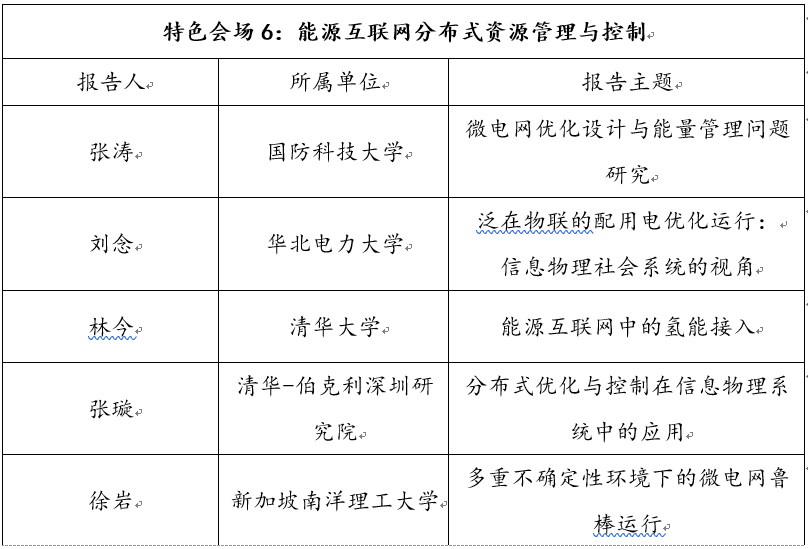 特色会场 6：能源互联网分布式资源管理与控制

| 报告人 | 所属单位 | 报告主题 |
|---|---|---|
| 张涛 | 国防科技大学 | 微电网优化设计与能量管理问题研究 |
| 刘念 | 华北电力大学 | 泛在物联的配用电优化运行：信息物理社会系统的视角 |
| 林今 | 清华大学 | 能源互联网中的氢能接入 |
| 张璇 | 清华-伯克利深圳研究院 | 分布式优化与控制在信息物理系统中的应用 |
| 徐岩 | 新加坡南洋理工大学 | 多重不确定性环境下的微电网鲁棒运行 |